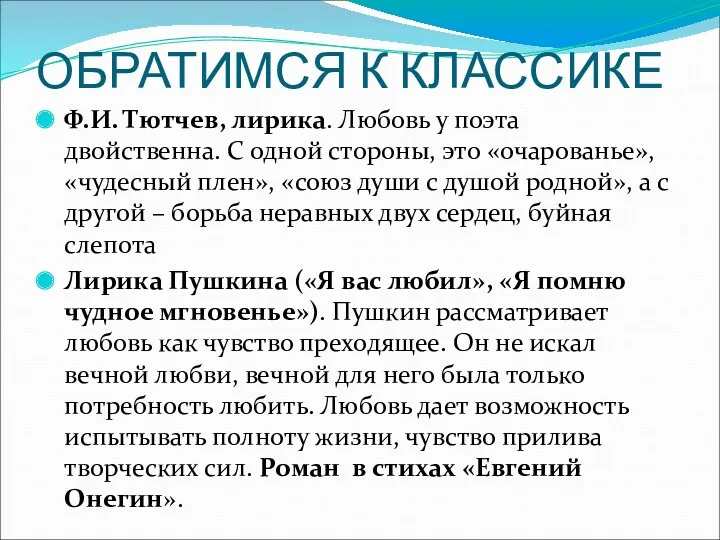 ОБРАТИМСЯ К КЛАССИКЕ

Ф.И. Тютчев, лирика. Любовь у поэта двойственна. С одной стороны, это «очарованье», «чудесный плен», «союз души с душой родной», а с другой – борьба неравных двух сердец, буйная слепота

Лирика Пушкина («Я вас любил», «Я помню чудное мгновенье»). Пушкин рассматривает любовь как чувство преходящее. Он не искал вечной любви, вечной для него была только потребность любить. Любовь дает возможность испытывать полноту жизни, чувство прилива творческих сил. Роман в стихах «Евгений Онегин».